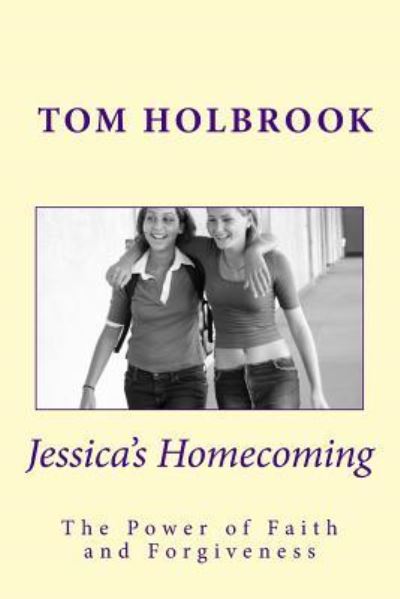 TOM HOLBROOK

Jessica's Homecoming

The Power of Faith and Forgiveness